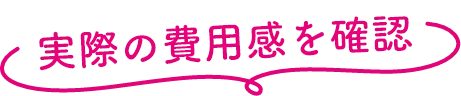 実際の費用感を確認